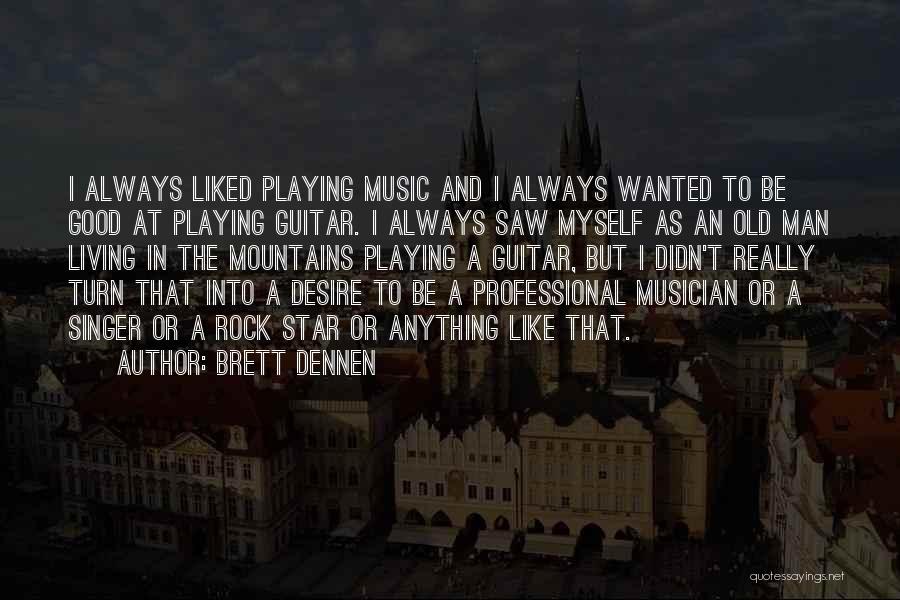 I ALWAYS LIKED PLAYING MUSIC AND I ALWAYS WANTED TO BE GOOD AT PLAYING GUITAR. I ALWAYS SAW MYSELF AS AN OLD MAN LIVING IN THE MOUNTAINS PLAYING A GUITAR, BUT I DIDN'T REALLY TURN THAT INTO A DESIRE TO BE A PROFESSIONAL MUSICIAN OR A SINGER OR A ROCK STAR OR ANYTHING LIKE THAT.

AUTHOR: BRETT DENNEN

quotessayings.net